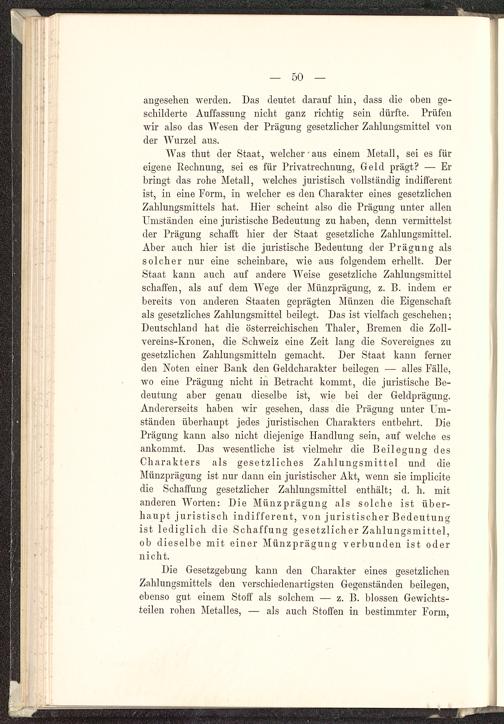 — 50 —

angesehen werden. Das deutet darauf hin, dass die oben geschilderte Auffassung nicht ganz richtig sein dürfte. Prüfen wir also das Wesen der Prägung gesetzlicher Zahlungsmittel von der Wurzel aus.

Was thut der Staat, welcher aus einem Metall, sei es für eigene Rechnung, sei es für Privatrechnung, Geld prägt? — Er bringt das rohe Metall, welches juristisch vollständig indifferent ist, in eine Form, in welcher es den Charakter eines gesetzlichen Zahlungsmittels hat. Hier scheint also die Prägung unter allen Umständen eine juristische Bedeutung zu haben, denn vermittelst der Prägung schafft hier der Staat gesetzliche Zahlungsmittel. Aber auch hier ist die juristische Bedeutung der Prägung als solcher nur eine scheinbare, wie aus folgendem erhellt. Der Staat kann auch auf andere Weise gesetzliche Zahlungsmittel schaffen, als auf dem Wege der Münzprägung, z. B. indem er bereits von anderen Staaten geprägten Münzen die Eigenschaft als gesetzliches Zahlungsmittel beilegt. Das ist vielfach geschehen; Deutschland hat die österreichischen Thaler, Bremen die Zollvereins-Kronen, die Schweiz eine Zeit lang die Sovereignes zu gesetzlichen Zahlungsmitteln gemacht. Der Staat kann ferner den Noten einer Bank den Geldcharakter beilegen — alles Fälle, wo eine Prägung nicht in Betracht kommt, die juristische Bedeutung aber genau dieselbe ist, wie bei der Geldprägung. Andererseits haben wir gesehen, dass die Prägung unter Umständen überhaupt jedes juristischen Charakters entbehrt. Die Prägung kann also nicht diejenige Handlung sein, auf welche es ankommt. Das wesentliche ist vielmehr die Beilegung des Charakters als gesetzliches Zahlungsmittel und die Münzprägung ist nur dann ein juristischer Akt, wenn sie implicite die Schaffung gesetzlicher Zahlungsmittel enthält; d. h. mit anderen Worten: Die Münzprägung als solche ist überhaupt juristisch indifferent, von juristischer Bedeutung ist lediglich die Schaffung gesetzlicher Zahlungsmittel, ob dieselbe mit einer Münzprägung verbunden ist oder nicht.

Die Gesetzgebung kann den Charakter eines gesetzlichen Zahlungsmittels den verschiedenartigsten Gegenständen beilegen, ebenso gut einem Stoff als solchem — z. B. blossen Gewichtsteilen rohen Metalles, — als auch Stoffen in bestimmter Form,